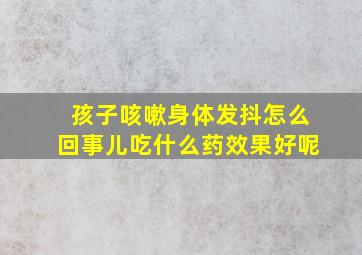 孩子咳嗽身体发抖怎么回事儿吃什么药效果好呢